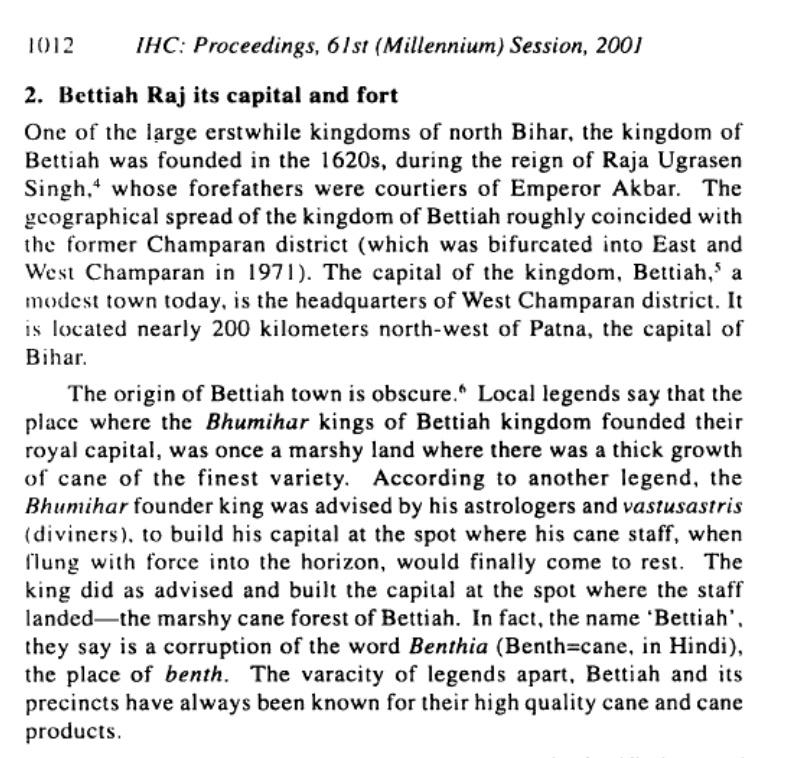 1012 IHC: Proceedings, 61st (Millennium) Session, 2001

2. Bettiah Raj its capital and fort

One of the large erstwhile kingdoms of north Bihar, the kingdom of Bettiah was founded in the 1620s, during the reign of Raja Ugrasen Singh,$^4$ whose forefathers were courtiers of Emperor Akbar. The geographical spread of the kingdom of Bettiah roughly coincided with the former Champaran district (which was bifurcated into East and West Champaran in 1971). The capital of the kingdom, Bettiah,$^5$ a modest town today, is the headquarters of West Champaran district. It is located nearly 200 kilometers north-west of Patna, the capital of Bihar.

The origin of Bettiah town is obscure.$^6$ Local legends say that the place where the Bhumihar kings of Bettiah kingdom founded their royal capital, was once a marshy land where there was a thick growth of cane of the finest variety. According to another legend, the Bhumihar founder king was advised by his astrologers and vastusastris (diviners), to build his capital at the spot where his cane staff, when flung with force into the horizon, would finally come to rest. The king did as advised and built the capital at the spot where the staff landed—the marshy cane forest of Bettiah. In fact, the name 'Bettiah', they say is a corruption of the word Benthia (Benth=cane, in Hindi), the place of benth. The varacity of legends apart, Bettiah and its precincts have always been known for their high quality cane and cane products.